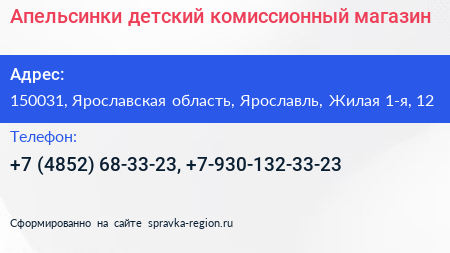 Апельсинки детский комиссионный магазин

Адрес:

150031, Ярославская область, Ярославль, Жилая 1-я, 12

Телефон:

+7 (4852) 68-33-23, +7-930-132-33-23

Сформированно на сайте spravka-region.ru